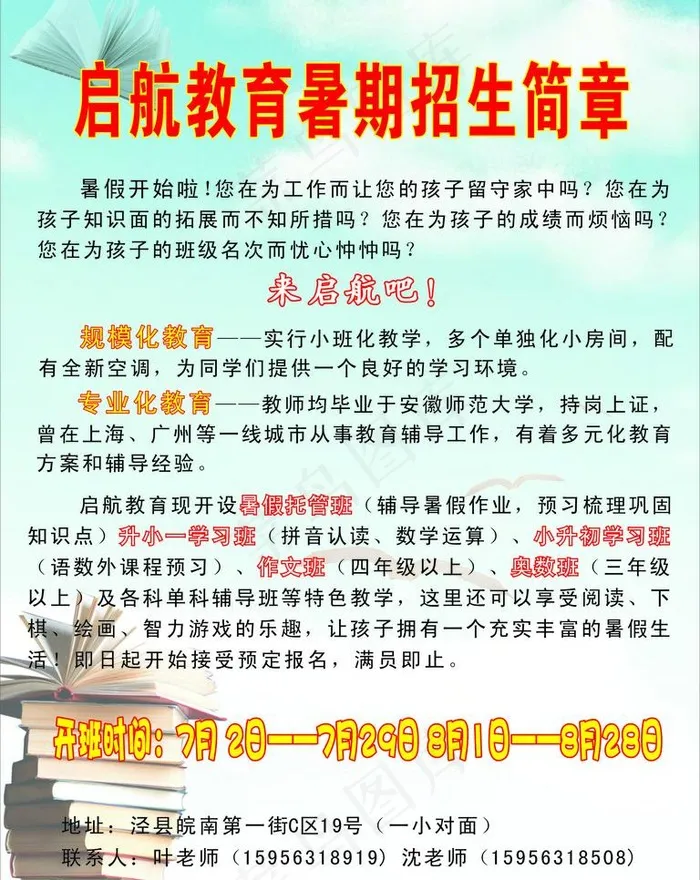 启航教育暑期招生简章

暑假开始啦！您在为工作而让您的孩子留守家中吗？您在为孩子知识面的拓展而不知所措吗？您在为孩子的成绩而烦恼吗？您在为孩子的班级名次而忧心忡忡吗？

来启航吧！

规模化教育——实行小班化教学，多个单独化小房间，配有全新空调，为同学们提供一个良好的学习环境。

专业化教育——教师均毕业于安徽师范大学，持岗上证，曾在上海、广州等一线城市从事教育辅导工作，有着多元化教育方案和辅导经验。

启航教育现开设暑假托管班（辅导暑假作业，预习梳理巩固知识点）升小一学习班（拼音认读、数学运算）、小升初学习班（语数外课程预习）、作文班（四年级以上）、奥数班（三年级以上）及各科单科辅导班等特色教学，这里还可以享受阅读、下棋、绘画、智力游戏的乐趣，让孩子拥有一个充实丰富的暑假生活！即日起开始接受预定报名，满员即止。

开班时间：7月2日——7月29日 8月1日——8月28日

地址：泾县皖南第一街C区19号（一小对面）
联系人：叶老师（15956318919）沈老师（15956318508）